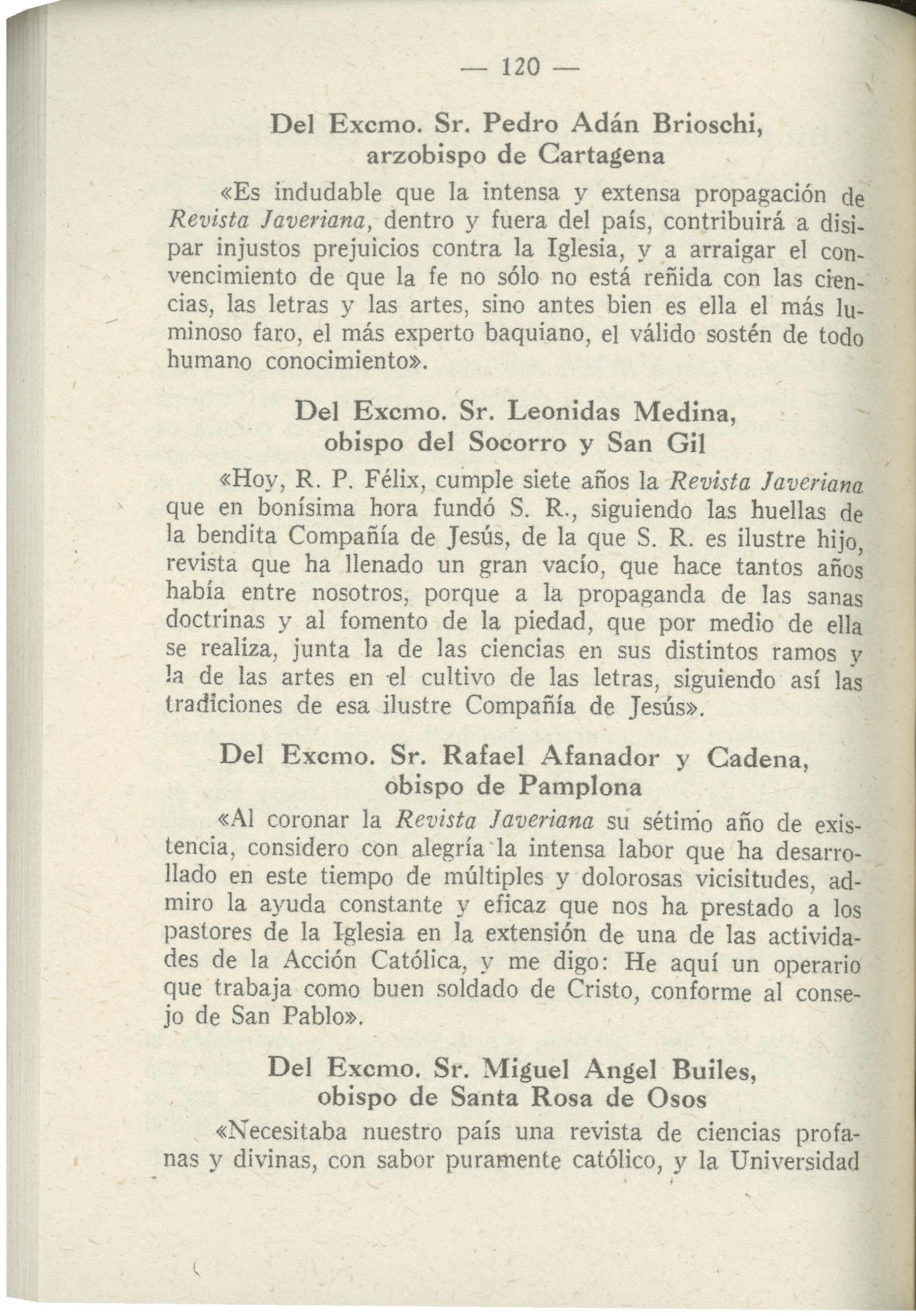 — 120 —

Del Excmo. Sr. Pedro Adán Brioschi, arzobispo de Cartagena

«Es indudable que la intensa y extensa propagación de Revista Javeriana, dentro y fuera del país, contribuirá a disipar injustos prejuicios contra la Iglesia, y a arraigar el convencimiento de que la fe no sólo no está reñida con las ciencias, las letras y las artes, sino antes bien es ella el más luminoso faro, el más experto baquiano, el válido sostén de todo humano conocimiento».

Del Excmo. Sr. Leonidas Medina, obispo del Socorro y San Gil

«Hoy, R. P. Félix, cumple siete años la Revista Javeriana que en bonísima hora fundó S. R., siguiendo las huellas de la bendita Compañía de Jesús, de la que S. R. es ilustre hijo, revista que ha llenado un gran vacío, que hace tantos años había entre nosotros, porque a la propaganda de las sanas doctrinas y al fomento de la piedad, que por medio de ella se realiza, junta la de las ciencias en sus distintos ramos y la de las artes en el cultivo de las letras, siguiendo así las tradiciones de esa ilustre Compañía de Jesús».

Del Excmo. Sr. Rafael Afanador y Cadena, obispo de Pamplona

«Al coronar la Revista Javeriana su sétimo año de existencia, considero con alegría la intensa labor que ha desarrollado en este tiempo de múltiples y dolorosas vicisitudes, admiro la ayuda constante y eficaz que nos ha prestado a los pastores de la Iglesia en la extensión de una de las actividades de la Acción Católica, y me digo: He aquí un operario que trabaja como buen soldado de Cristo, conforme al consejo de San Pablo».

Del Excmo. Sr. Miguel Angel Builes, obispo de Santa Rosa de Osos

«Necesitaba nuestro país una revista de ciencias profanas y divinas, con sabor puramente católico, y la Universidad